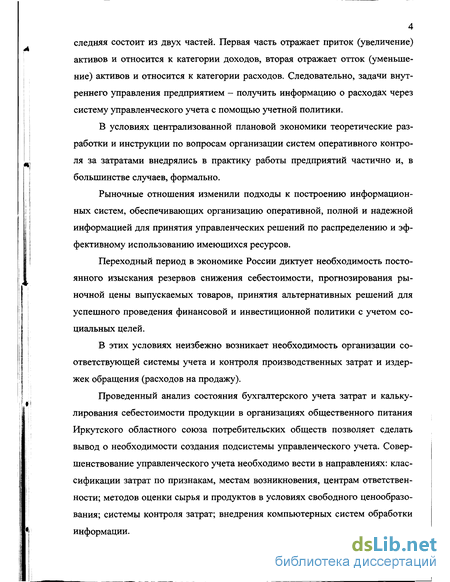 4

следняя состоит из двух частей. Первая часть отражает приток (увеличение) активов и относится к категории доходов, вторая отражает отток (уменьшение) активов и относится к категории расходов. Следовательно, задачи внутреннего управления предприятием – получить информацию о расходах через систему управленческого учета с помощью учетной политики.

В условиях централизованной плановой экономики теоретические разработки и инструкции по вопросам организации систем оперативного контроля за затратами внедрялись в практику работы предприятий частично и, в большинстве случаев, формально.

Рыночные отношения изменили подходы к построению информационных систем, обеспечивающих организацию оперативной, полной и надежной информацией для принятия управленческих решений по распределению и эффективному использованию имеющихся ресурсов.

Переходный период в экономике России диктует необходимость постоянного изыскания резервов снижения себестоимости, прогнозирования рыночной цены выпускаемых товаров, принятия альтернативных решений для успешного проведения финансовой и инвестиционной политики с учетом социальных целей.

В этих условиях неизбежно возникает необходимость организации соответствующей системы учета и контроля производственных затрат и издержек обращения (расходов на продажу).

Проведенный анализ состояния бухгалтерского учета затрат и калькулирования себестоимости продукции в организациях общественного питания Иркутского областного союза потребительских обществ позволяет сделать вывод о необходимости создания подсистемы управленческого учета. Совершенствование управленческого учета необходимо вести в направлениях: классификации затрат по признакам, местам возникновения, центрам ответственности; методов оценки сырья и продуктов в условиях свободного ценообразования; системы контроля затрат; внедрения компьютерных систем обработки информации.

dsLib.net
библиотека диссертаций